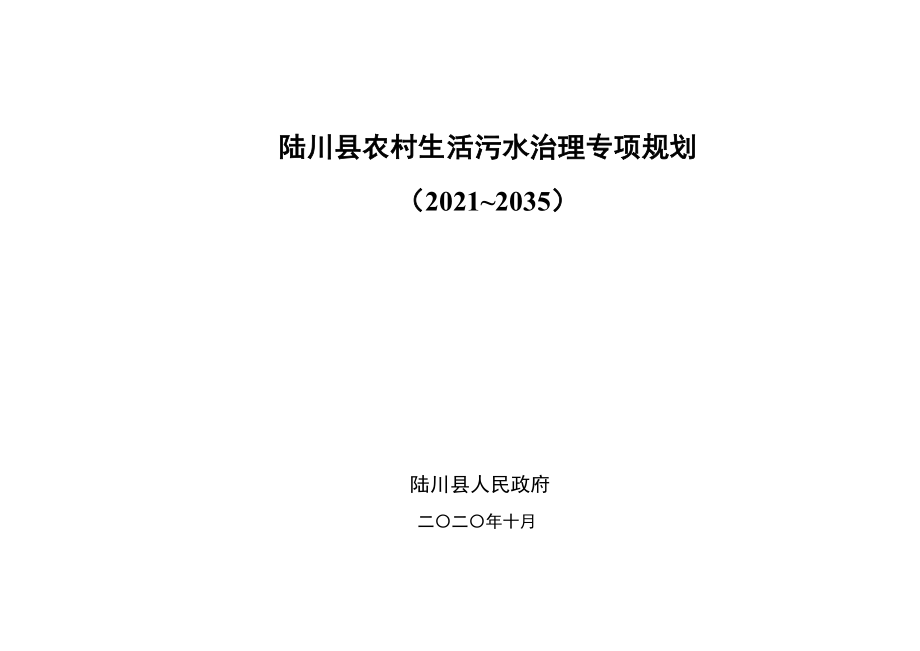 陆川县农村生活污水治理专项规划

（2021~2035）

陆川县人民政府

二〇二〇年十月